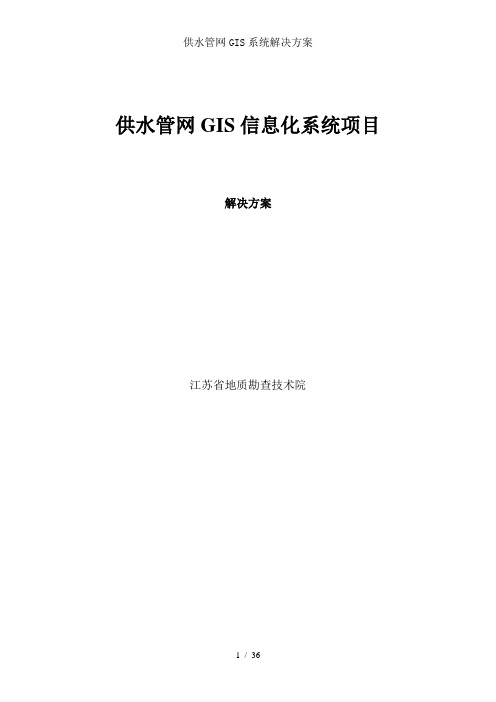 供水管网 GIS 系统解决方案

供水管网 GIS 信息化系统项目

解决方案

江苏省地质勘查技术院

1 / 36